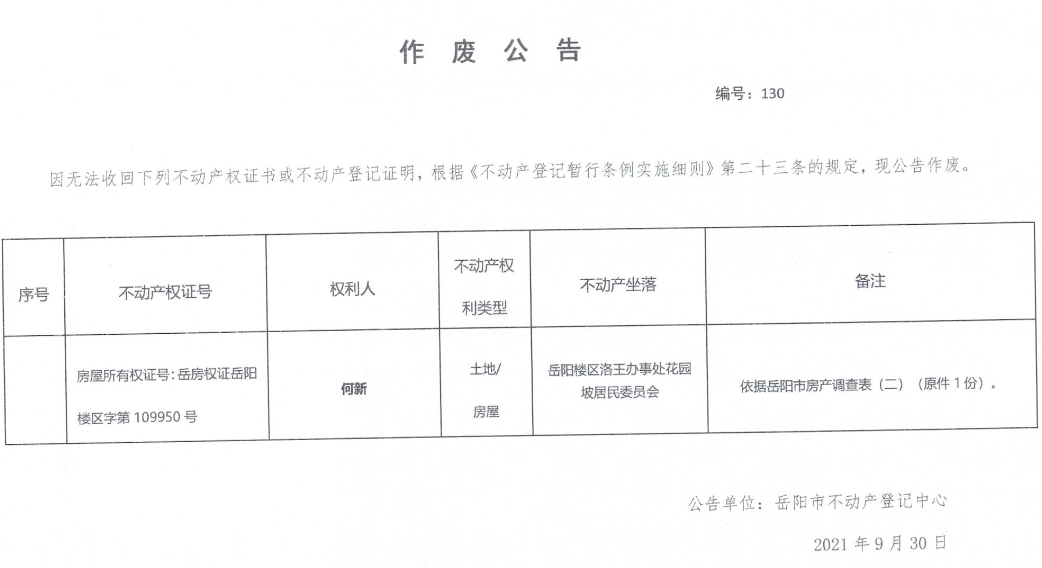 作 废 公 告

编号：130

因无法收回下列不动产权证书或不动产登记证明，根据《不动产登记暂行条例实施细则》第二十三条的规定，现公告作废。

| 序号 | 不动产权证号 | 权利人 | 不动产权利类型 | 不动产坐落 | 备注 |
|---|---|---|---|---|---|
|  | 房屋所有权证号：岳房权证岳阳楼区字第 109950 号 | 何新 | 土地/房屋 | 岳阳楼区洛王办事处花园坡居民委员会 | 依据岳阳市房产调查表（二）（原件 1 份）。 |

公告单位：岳阳市不动产登记中心

2021 年 9 月 30 日